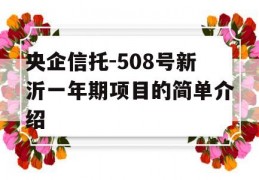 央企信托-508号新沂一年期项目的简单介绍